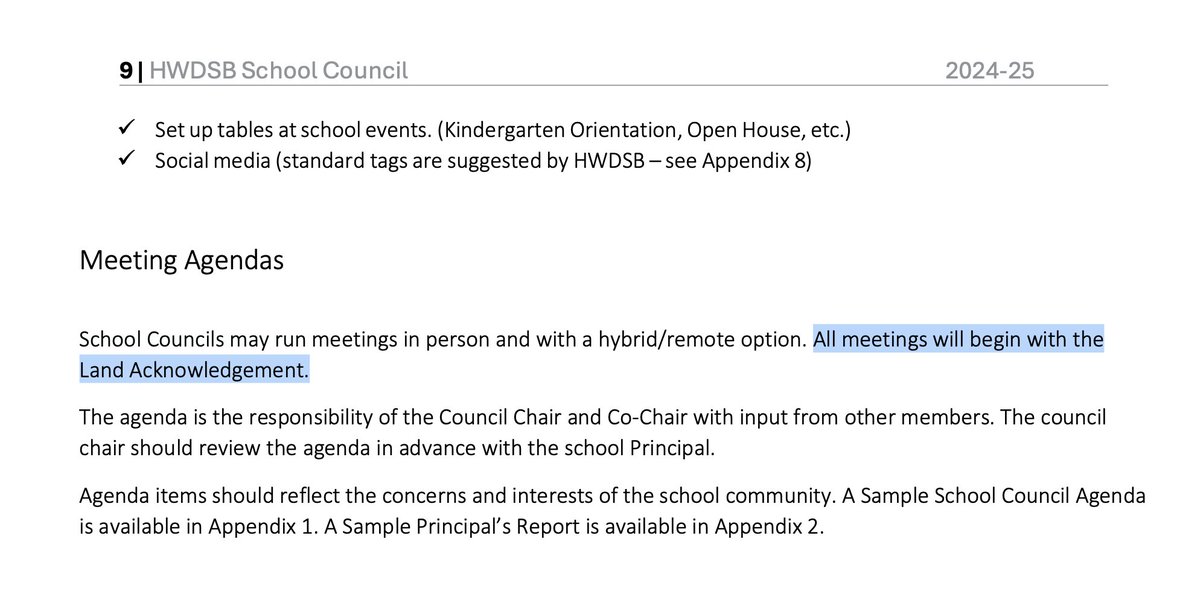 9 | HWDSB School Council 2024-25

✓ Set up tables at school events. (Kindergarten Orientation, Open House, etc.)
✓ Social media (standard tags are suggested by HWDSB – see Appendix 8)

Meeting Agendas

School Councils may run meetings in person and with a hybrid/remote option. All meetings will begin with the Land Acknowledgement.

The agenda is the responsibility of the Council Chair and Co-Chair with input from other members. The council chair should review the agenda in advance with the school Principal.

Agenda items should reflect the concerns and interests of the school community. A Sample School Council Agenda is available in Appendix 1. A Sample Principal's Report is available in Appendix 2.